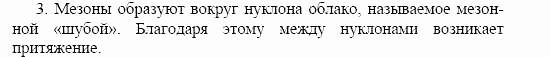 3. Мезоны образуют вокруг нуклона облако, называемое мезонной «шубой». Благодаря этому между нуклонами возникает притяжение.